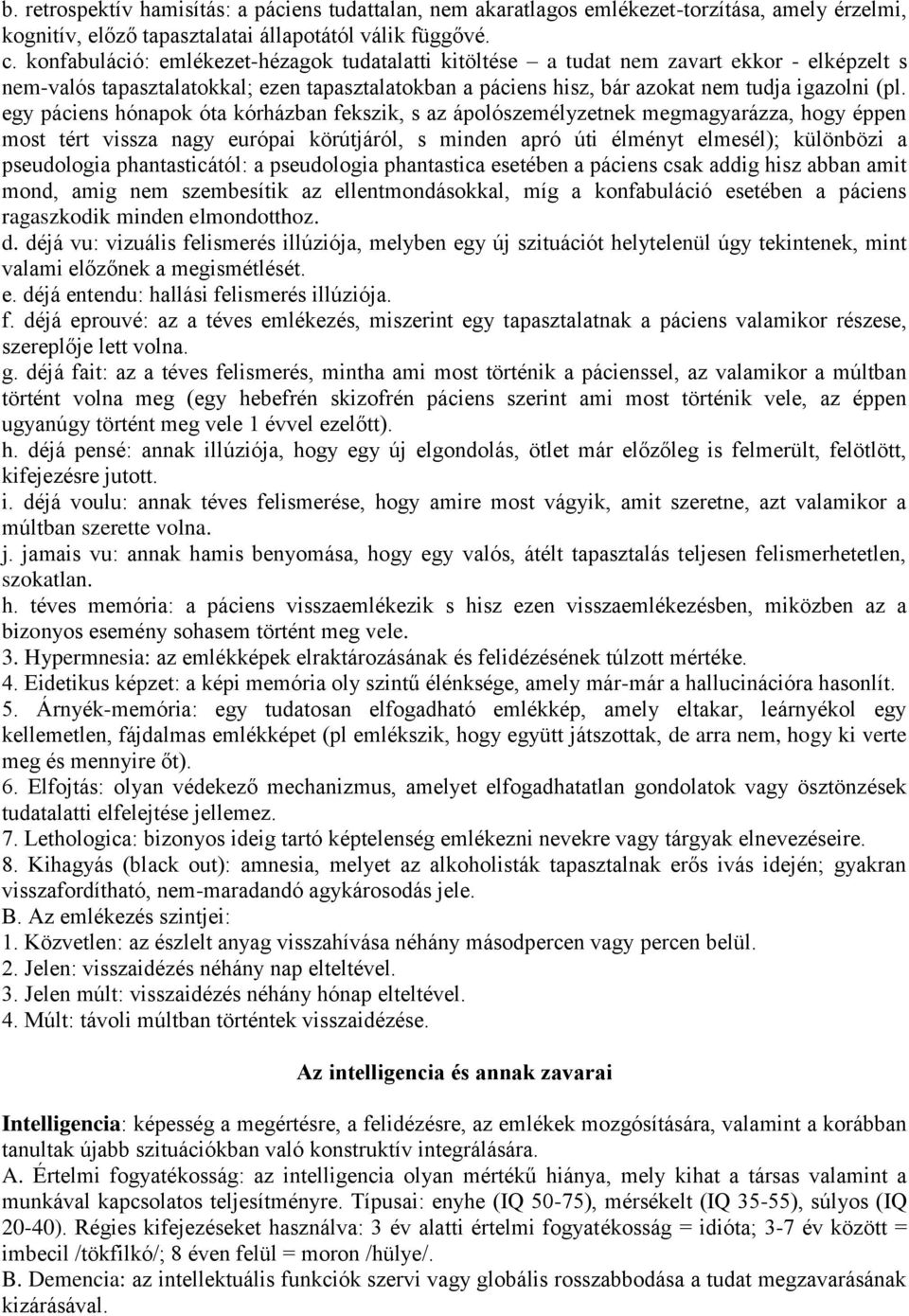 b. retrospektív hamisítás: a páciens tudattalan, nem akaratlagos emlékezet-torzítása, amely érzelmi, kognitív, előző tapasztalatai állapotától válik függővé.
c. konfabuláció: emlékezet-hézagok tudatalatti kitöltése – a tudat nem zavart ekkor - elképzelt s nem-valós tapasztalatokkal; ezen tapasztalatokban a páciens hisz, bár azokat nem tudja igazolni (pl. egy páciens hónapok óta kórházban fekszik, s az ápolószemélyzetnek megmagyarázza, hogy éppen most tért vissza nagy európai körútjáról, s minden apró úti élményt elmesél); különbözi a pseudologia phantasticától: a pseudologia phantastica esetében a páciens csak addig hisz abban amit mond, amig nem szembesítik az ellentmondásokkal, míg a konfabuláció esetében a páciens ragaszkodik minden elmondotthoz.
d. déjá vu: vizuális felismerés illúziója, melyben egy új szituációt helytelenül úgy tekintenek, mint valami előzőnek a megismétlését.
e. déjá entendu: hallási felismerés illúziója.
f. déjá eprouvé: az a téves emlékezés, miszerint egy tapasztalatnak a páciens valamikor részese, szereplője lett volna.
g. déjá fait: az a téves felismerés, mintha ami most történik a pácienssel, az valamikor a múltban történt volna meg (egy hebefrén skizofrén páciens szerint ami most történik vele, az éppen ugyanúgy történt meg vele 1 évvel ezelőtt).
h. déjá pensé: annak illúziója, hogy egy új elgondolás, ötlet már előzőleg is felmerült, felötlött, kifejezésre jutott.
i. déjá voulu: annak téves felismerése, hogy amire most vágyik, amit szeretne, azt valamikor a múltban szerette volna.
j. jamais vu: annak hamis benyomása, hogy egy valós, átélt tapasztalás teljesen felismerhetetlen, szokatlan.
h. téves memória: a páciens visszaemlékezik s hisz ezen visszaemlékezésben, miközben az a bizonyos esemény sohasem történt meg vele.
3. Hypermnesia: az emlékképek elraktározásának és felidézésének túlzott mértéke.
4. Eidetikus képzet: a képi memória oly szintű élénksége, amely már-már a hallucinációra hasonlít.
5. Árnyék-memória: egy tudatosan elfogadható emlékkép, amely eltakar, leárnyékol egy kellemetlen, fájdalmas emlékképet (pl emlékszik, hogy együtt játszottak, de arra nem, hogy ki verte meg és mennyire őt).
6. Elfojtás: olyan védekező mechanizmus, amelyet elfogadhatatlan gondolatok vagy ösztönzések tudatalatti elfelejtése jellemez.
7. Lethologica: bizonyos ideig tartó képtelenség emlékezni nevekre vagy tárgyak elnevezéseire.
8. Kihagyás (black out): amnesia, melyet az alkoholisták tapasztalnak erős ivás idején; gyakran visszafordítható, nem-maradandó agykárosodás jele.
B. Az emlékezés szintjei:
1. Közvetlen: az észlelt anyag visszahívása néhány másodpercen vagy percen belül.
2. Jelen: visszaidézés néhány nap elteltével.
3. Jelen múlt: visszaidézés néhány hónap elteltével.
4. Múlt: távoli múltban történtek visszaidézése.

Az intelligencia és annak zavarai

Intelligencia: képesség a megértésre, a felidézésre, az emlékek mozgósítására, valamint a korábban tanultak újabb szituációkban való konstruktív integrálására.
A. Értelmi fogyatékosság: az intelligencia olyan mértékű hiánya, mely kihat a társas valamint a munkával kapcsolatos teljesítményre. Típusai: enyhe (IQ 50-75), mérsékelt (IQ 35-55), súlyos (IQ 20-40). Régies kifejezéseket használva: 3 év alatti értelmi fogyatékosság = idióta; 3-7 év között = imbecil /tökfilkó/; 8 éven felül = moron /hülye/.
B. Demencia: az intellektuális funkciók szervi vagy globális rosszabbodása a tudat megzavarásának kizárásával.